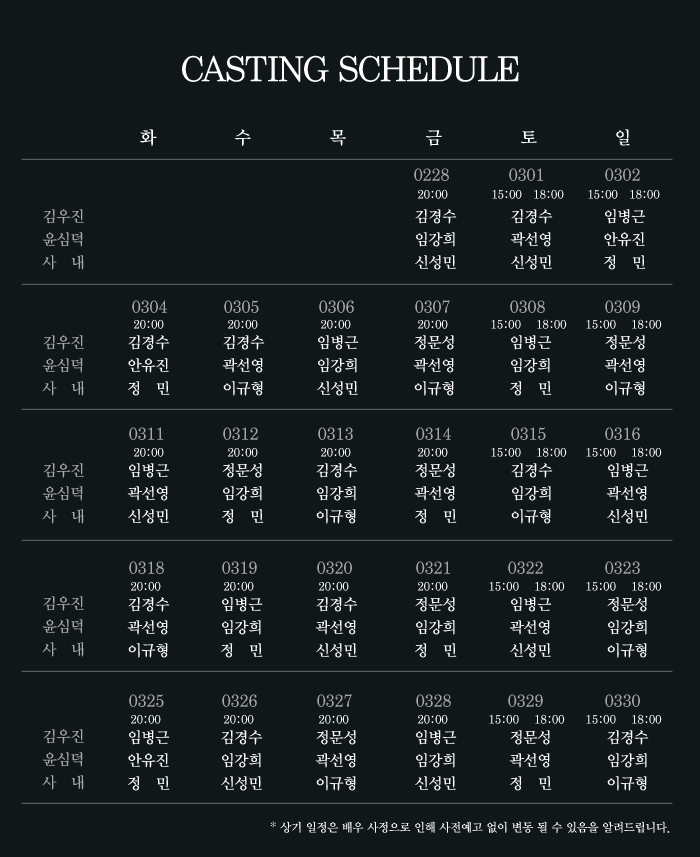 CASTING SCHEDULE

| | 화 | 수 | 목 | 금 | 토 | 일 |
|---|---|---|---|---|---|---|
| | | | | 0228 20:00 | 0301 15:00 18:00 | 0302 15:00 18:00 |
| 김우진 | | | | 김경수 | 김경수 | 임병근 |
| 윤심덕 | | | | 임강희 | 곽선영 | 안유진 |
| 사 내 | | | | 신성민 | 신성민 | 정 민 |
| | 0304 20:00 | 0305 20:00 | 0306 20:00 | 0307 20:00 | 0308 15:00 18:00 | 0309 15:00 18:00 |
| 김우진 | 김경수 | 김경수 | 임병근 | 정문성 | 임병근 | 정문성 |
| 윤심덕 | 안유진 | 곽선영 | 임강희 | 곽선영 | 임강희 | 곽선영 |
| 사 내 | 정 민 | 이규형 | 신성민 | 이규형 | 정 민 | 이규형 |
| | 0311 20:00 | 0312 20:00 | 0313 20:00 | 0314 20:00 | 0315 15:00 18:00 | 0316 15:00 18:00 |
| 김우진 | 임병근 | 정문성 | 김경수 | 정문성 | 김경수 | 임병근 |
| 윤심덕 | 곽선영 | 임강희 | 임강희 | 곽선영 | 임강희 | 곽선영 |
| 사 내 | 신성민 | 정 민 | 이규형 | 정 민 | 이규형 | 신성민 |
| | 0318 20:00 | 0319 20:00 | 0320 20:00 | 0321 20:00 | 0322 15:00 18:00 | 0323 15:00 18:00 |
| 김우진 | 김경수 | 임병근 | 김경수 | 정문성 | 임병근 | 정문성 |
| 윤심덕 | 곽선영 | 임강희 | 곽선영 | 임강희 | 곽선영 | 임강희 |
| 사 내 | 이규형 | 정 민 | 신성민 | 정 민 | 신성민 | 이규형 |
| | 0325 20:00 | 0326 20:00 | 0327 20:00 | 0328 20:00 | 0329 15:00 18:00 | 0330 15:00 18:00 |
| 김우진 | 임병근 | 김경수 | 정문성 | 임병근 | 정문성 | 김경수 |
| 윤심덕 | 안유진 | 임강희 | 곽선영 | 임강희 | 곽선영 | 임강희 |
| 사 내 | 정 민 | 신성민 | 이규형 | 신성민 | 정 민 | 이규형 |

* 상기 일정은 배우 사정으로 인해 사전예고 없이 변동 될 수 있음을 알려드립니다.